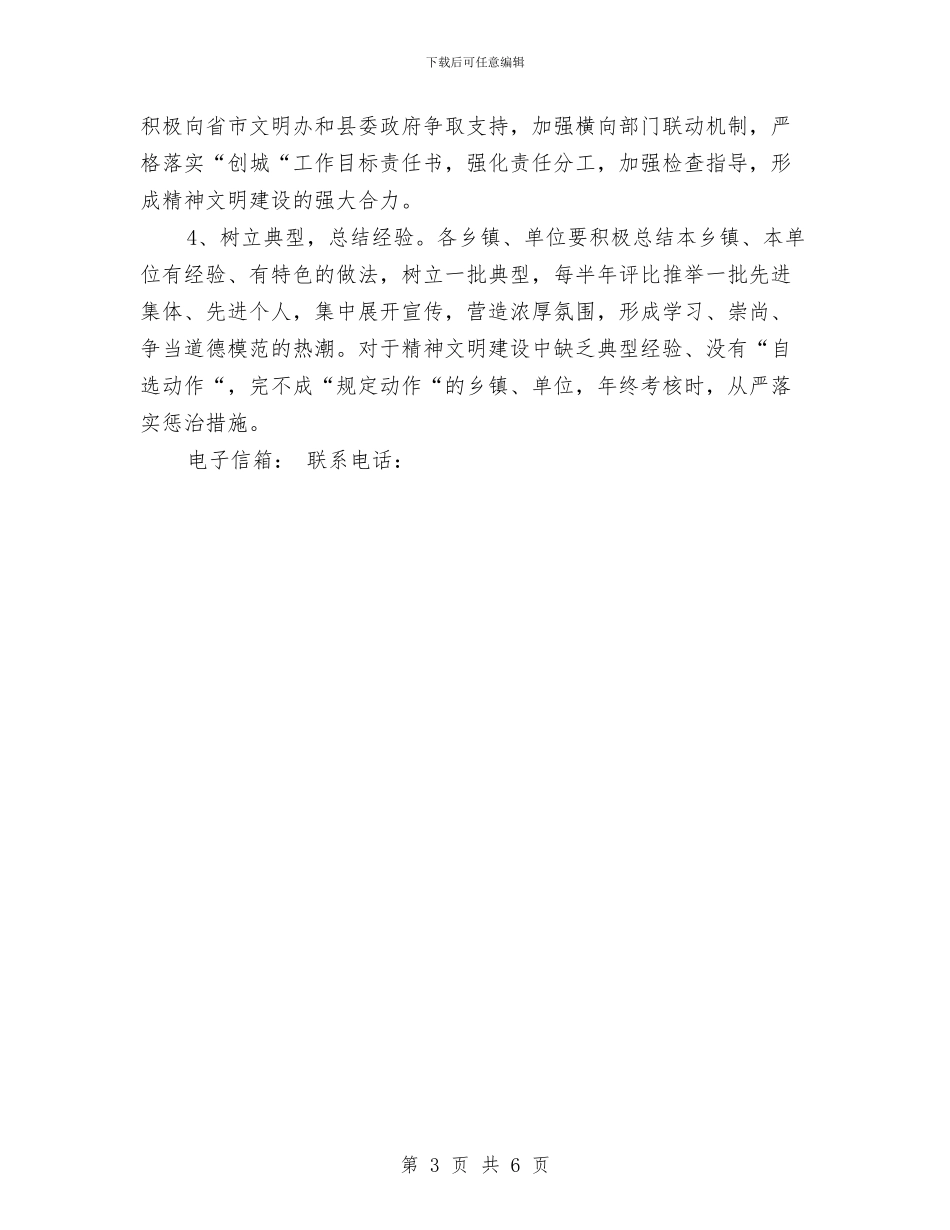 下载后可任意编辑

积极向省市文明办和县委政府争取支持，加强横向部门联动机制，严格落实“创城“工作目标责任书，强化责任分工，加强检查指导，形成精神文明建设的强大合力。

4、树立典型，总结经验。各乡镇、单位要积极总结本乡镇、本单位有经验、有特色的做法，树立一批典型，每半年评比推举一批先进集体、先进个人，集中展开宣传，营造浓厚氛围，形成学习、崇尚、争当道德模范的热潮。对于精神文明建设中缺乏典型经验、没有“自选动作“，完不成“规定动作“的乡镇、单位，年终考核时，从严落实惩治措施。

电子信箱： 联系电话：

第 3 页 共 6 页